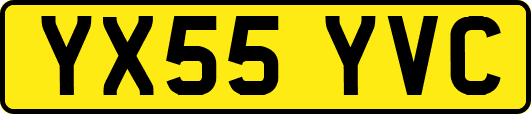 YX55 YVC